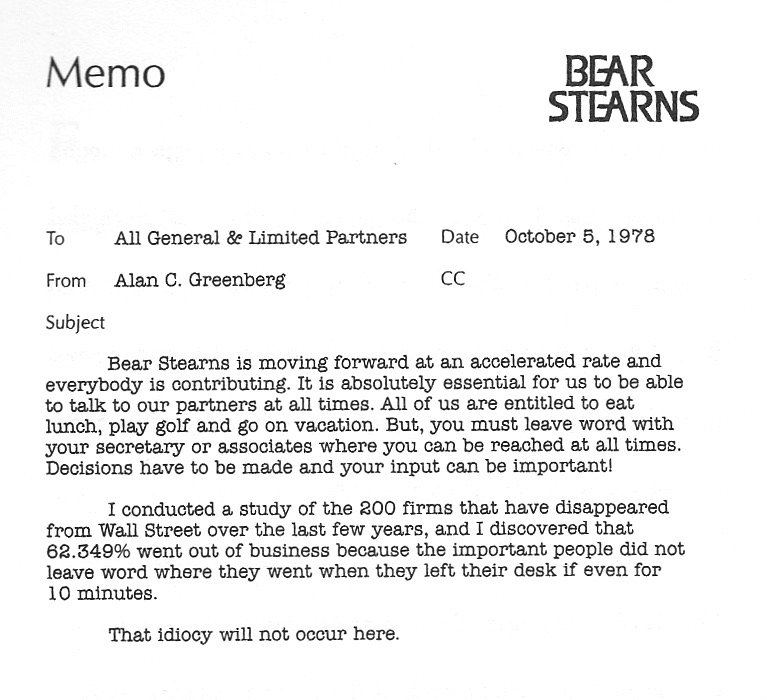 Memo

BEAR STEARNS

To All General & Limited Partners Date October 5, 1978

From Alan C. Greenberg CC

Subject

Bear Stearns is moving forward at an accelerated rate and everybody is contributing. It is absolutely essential for us to be able to talk to our partners at all times. All of us are entitled to eat lunch, play golf and go on vacation. But, you must leave word with your secretary or associates where you can be reached at all times. Decisions have to be made and your input can be important!

I conducted a study of the 200 firms that have disappeared from Wall Street over the last few years, and I discovered that 62.349% went out of business because the important people did not leave word where they went when they left their desk if even for 10 minutes.

That idiocy will not occur here.